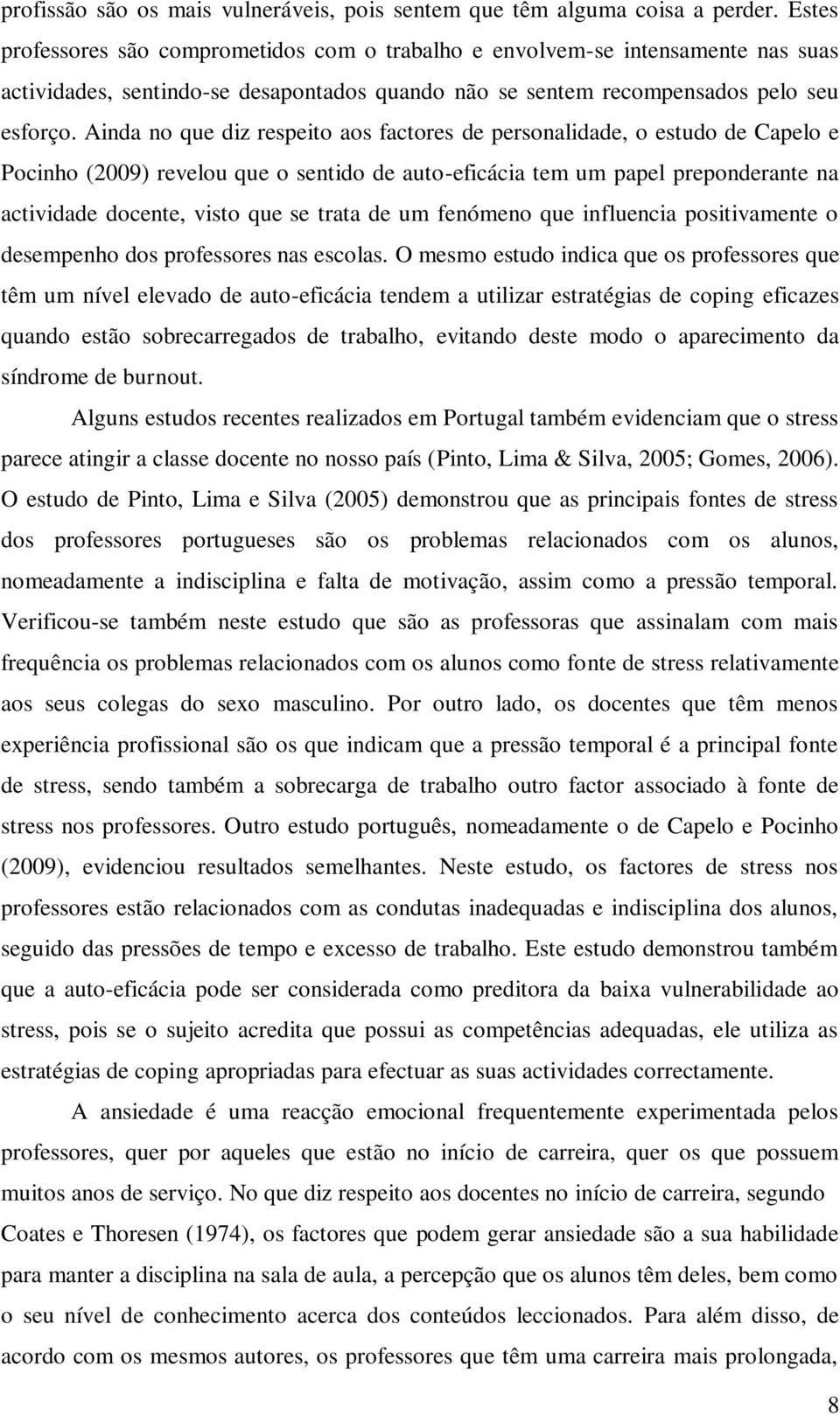 profissão são os mais vulneráveis, pois sentem que têm alguma coisa a perder. Estes professores são comprometidos com o trabalho e envolvem-se intensamente nas suas actividades, sentindo-se desapontados quando não se sentem recompensados pelo seu esforço. Ainda no que diz respeito aos factores de personalidade, o estudo de Capelo e Pocinho (2009) revelou que o sentido de auto-eficácia tem um papel preponderante na actividade docente, visto que se trata de um fenómeno que influencia positivamente o desempenho dos professores nas escolas. O mesmo estudo indica que os professores que têm um nível elevado de auto-eficácia tendem a utilizar estratégias de coping eficazes quando estão sobrecarregados de trabalho, evitando deste modo o aparecimento da síndrome de burnout.

Alguns estudos recentes realizados em Portugal também evidenciam que o stress parece atingir a classe docente no nosso país (Pinto, Lima & Silva, 2005; Gomes, 2006). O estudo de Pinto, Lima e Silva (2005) demonstrou que as principais fontes de stress dos professores portugueses são os problemas relacionados com os alunos, nomeadamente a indisciplina e falta de motivação, assim como a pressão temporal. Verificou-se também neste estudo que são as professoras que assinalam com mais frequência os problemas relacionados com os alunos como fonte de stress relativamente aos seus colegas do sexo masculino. Por outro lado, os docentes que têm menos experiência profissional são os que indicam que a pressão temporal é a principal fonte de stress, sendo também a sobrecarga de trabalho outro factor associado à fonte de stress nos professores. Outro estudo português, nomeadamente o de Capelo e Pocinho (2009), evidenciou resultados semelhantes. Neste estudo, os factores de stress nos professores estão relacionados com as condutas inadequadas e indisciplina dos alunos, seguido das pressões de tempo e excesso de trabalho. Este estudo demonstrou também que a auto-eficácia pode ser considerada como preditora da baixa vulnerabilidade ao stress, pois se o sujeito acredita que possui as competências adequadas, ele utiliza as estratégias de coping apropriadas para efectuar as suas actividades correctamente.

A ansiedade é uma reacção emocional frequentemente experimentada pelos professores, quer por aqueles que estão no início de carreira, quer os que possuem muitos anos de serviço. No que diz respeito aos docentes no início de carreira, segundo Coates e Thoresen (1974), os factores que podem gerar ansiedade são a sua habilidade para manter a disciplina na sala de aula, a percepção que os alunos têm deles, bem como o seu nível de conhecimento acerca dos conteúdos leccionados. Para além disso, de acordo com os mesmos autores, os professores que têm uma carreira mais prolongada,

8